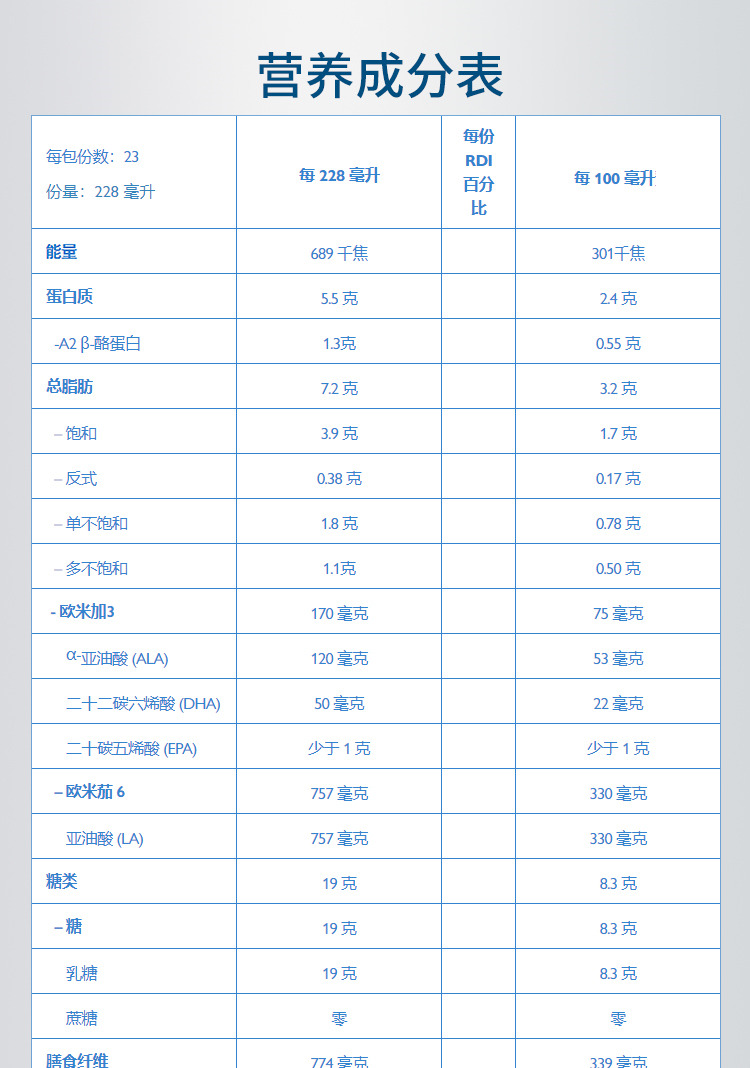 营养成分表

| 每包份数：23 份量：228 毫升 | 每 228 毫升 | 每份 RDI 百分比 | 每 100 毫升 |
|---|---|---|---|
| 能量 | 689 千焦 | | 301千焦 |
| 蛋白质 | 5.5 克 | | 2.4 克 |
| -A2 β-酪蛋白 | 1.3克 | | 0.55 克 |
| 总脂肪 | 7.2 克 | | 3.2 克 |
| – 饱和 | 3.9 克 | | 1.7 克 |
| – 反式 | 0.38 克 | | 0.17 克 |
| – 单不饱和 | 1.8 克 | | 0.78 克 |
| – 多不饱和 | 1.1克 | | 0.50 克 |
| - 欧米加3 | 170 毫克 | | 75 毫克 |
| α-亚油酸 (ALA) | 120 毫克 | | 53 毫克 |
| 二十二碳六烯酸 (DHA) | 50 毫克 | | 22 毫克 |
| 二十碳五烯酸 (EPA) | 少于 1 克 | | 少于 1 克 |
| – 欧米茄 6 | 757 毫克 | | 330 毫克 |
| 亚油酸 (LA) | 757 毫克 | | 330 毫克 |
| 糖类 | 19 克 | | 8.3 克 |
| – 糖 | 19 克 | | 8.3 克 |
| 乳糖 | 19 克 | | 8.3 克 |
| 蔗糖 | 零 | | 零 |
| 膳食纤维 | 774 毫克 | | 339 毫克 |